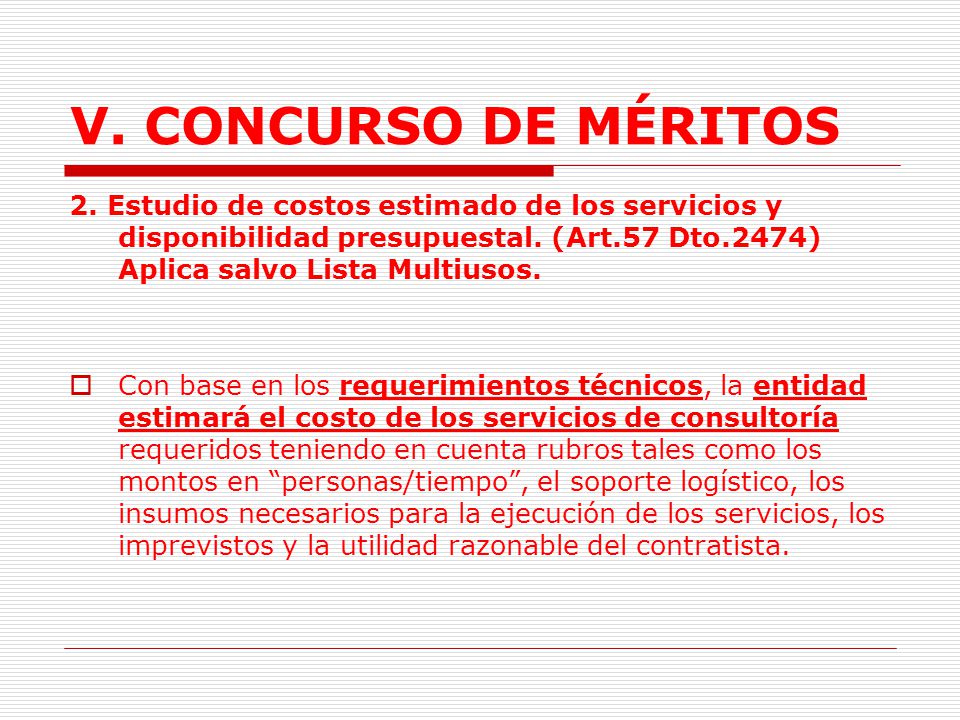 V. CONCURSO DE MÉRITOS

2. Estudio de costos estimado de los servicios y disponibilidad presupuestal. (Art.57 Dto.2474) Aplica salvo Lista Multiusos.

Con base en los requerimientos técnicos, la entidad estimará el costo de los servicios de consultoría requeridos teniendo en cuenta rubros tales como los montos en “personas/tiempo”, el soporte logístico, los insumos necesarios para la ejecución de los servicios, los imprevistos y la utilidad razonable del contratista.